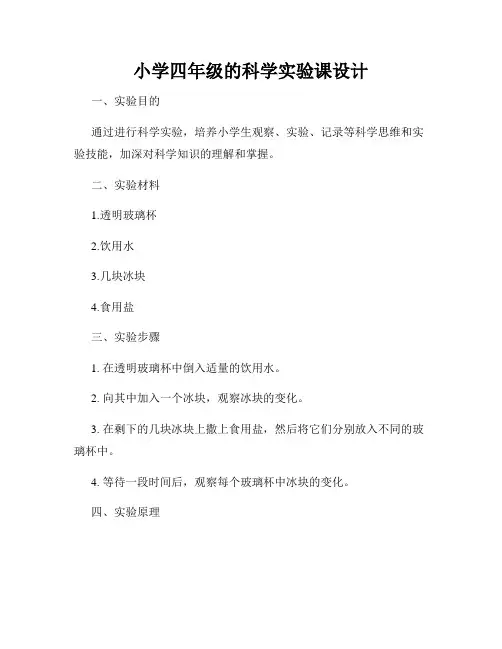 小学四年级的科学实验课设计

一、实验目的

通过进行科学实验，培养小学生观察、实验、记录等科学思维和实验技能，加深对科学知识的理解和掌握。

二、实验材料

1.透明玻璃杯

2.饮用水

3.几块冰块

4.食用盐

三、实验步骤

1. 在透明玻璃杯中倒入适量的饮用水。

2. 向其中加入一个冰块，观察冰块的变化。

3. 在剩下的几块冰块上撒上食用盐，然后将它们分别放入不同的玻璃杯中。

4. 等待一段时间后，观察每个玻璃杯中冰块的变化。

四、实验原理